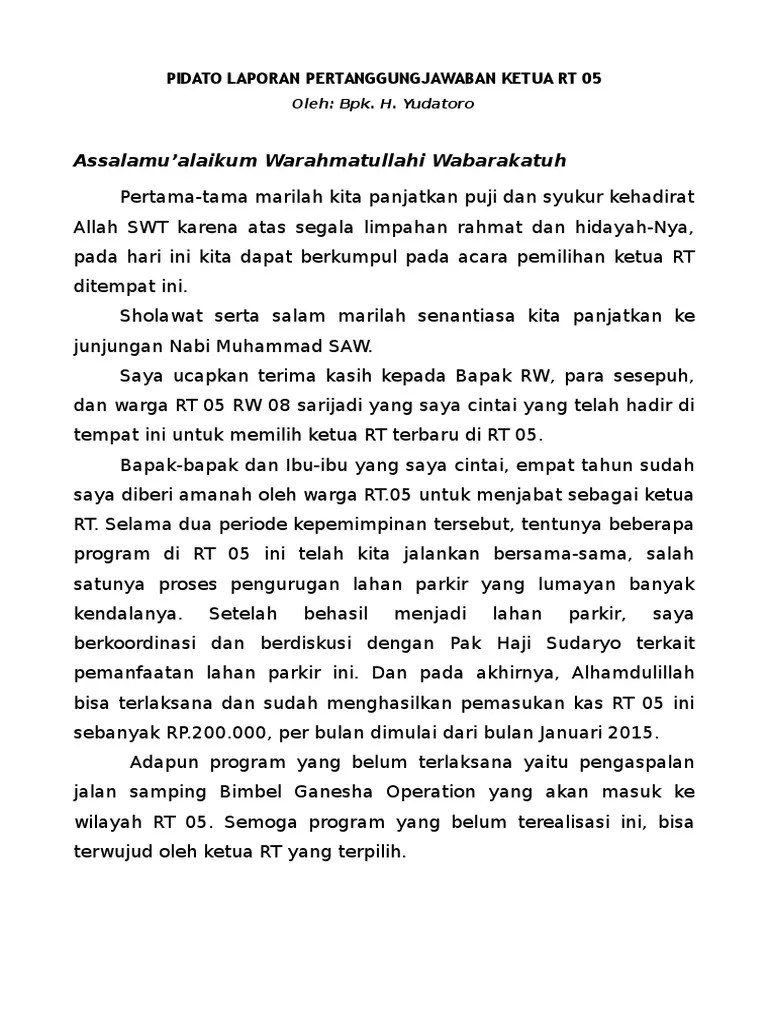 PIDATO LAPORAN PERTANGGUNGJAWABAN KETUA RT 05
Oleh: Bpk. H. Yudatoro

Assalamu'alaikum Warahmatullahi Wabarakatuh

Pertama-tama marilah kita panjatkan puji dan syukur kehadirat Allah SWT karena atas segala limpahan rahmat dan hidayah-Nya, pada hari ini kita dapat berkumpul pada acara pemilihan ketua RT ditempat ini.

Sholawat serta salam marilah senantiasa kita panjatkan ke junjungan Nabi Muhammad SAW.

Saya ucapkan terima kasih kepada Bapak RW, para sesepuh, dan warga RT 05 RW 08 sarijadi yang saya cintai yang telah hadir di tempat ini untuk memilih ketua RT terbaru di RT 05.

Bapak-bapak dan Ibu-ibu yang saya cintai, empat tahun sudah saya diberi amanah oleh warga RT.05 untuk menjabat sebagai ketua RT. Selama dua periode kepemimpinan tersebut, tentunya beberapa program di RT 05 ini telah kita jalankan bersama-sama, salah satunya proses pengurugan lahan parkir yang lumayan banyak kendalanya. Setelah behasil menjadi lahan parkir, saya berkoordinasi dan berdiskusi dengan Pak Haji Sudaryo terkait pemanfaatan lahan parkir ini. Dan pada akhirnya, Alhamdulillah bisa terlaksana dan sudah menghasilkan pemasukan kas RT 05 ini sebanyak RP.200.000, per bulan dimulai dari bulan Januari 2015.

Adapun program yang belum terlaksana yaitu pengaspalan jalan samping Bimbel Ganesha Operation yang akan masuk ke wilayah RT 05. Semoga program yang belum terealisasi ini, bisa terwujud oleh ketua RT yang terpilih.